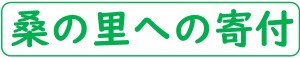 桑の里への寄付